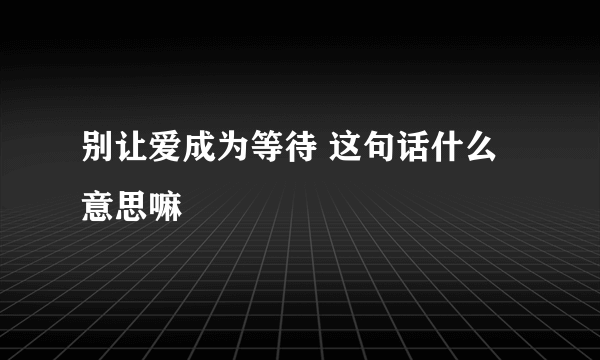 别让爱成为等待 这句话什么意思嘛